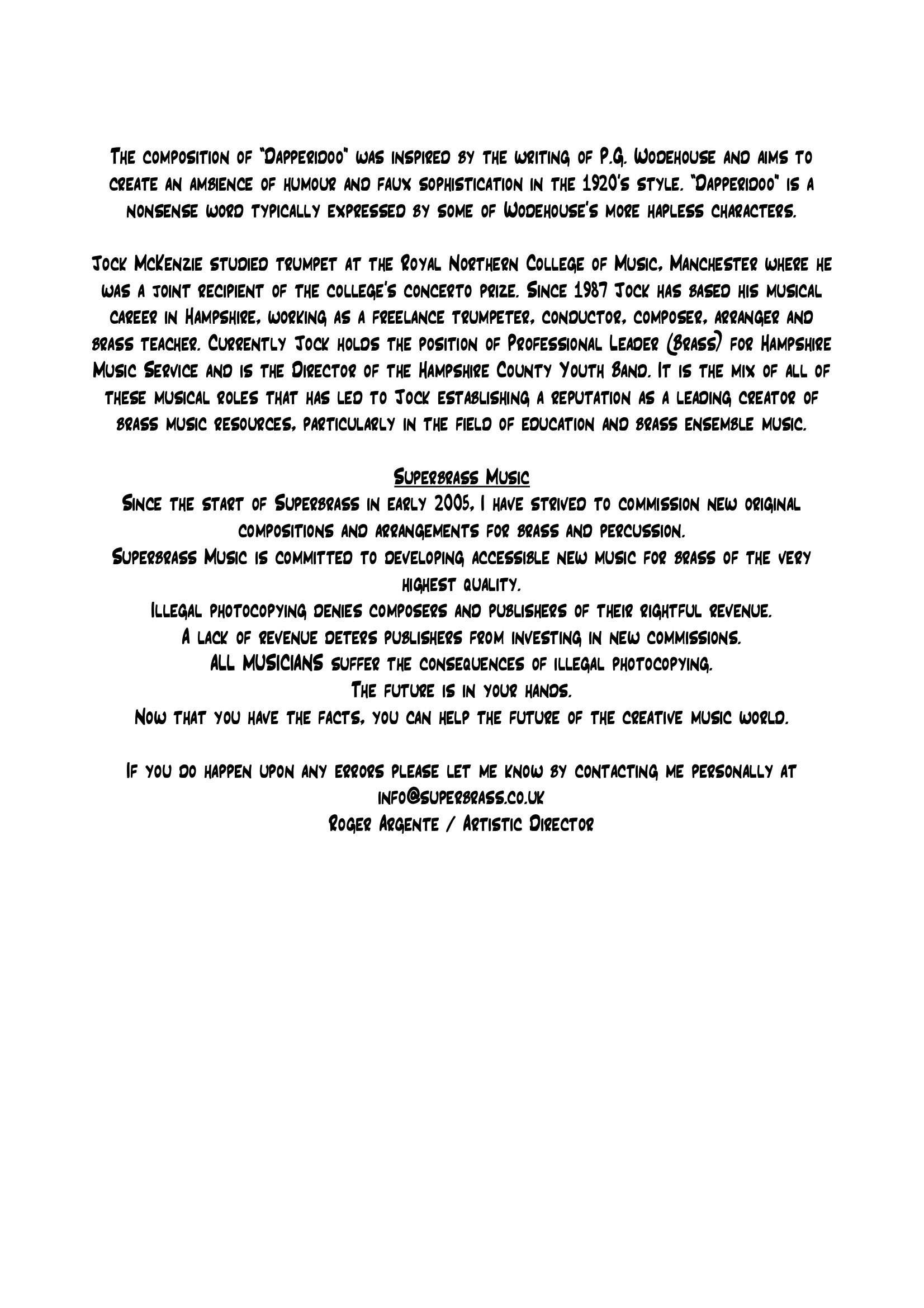 The composition of "Dapperidoo" was inspired by the writing of P.G. Wodehouse and aims to create an ambience of humour and faux sophistication in the 1920's style. "Dapperidoo" is a nonsense word typically expressed by some of Wodehouse's more hapless characters.

Jock McKenzie studied trumpet at the Royal Northern College of Music, Manchester where he was a joint recipient of the college's concerto prize. Since 1987 Jock has based his musical career in Hampshire, working as a freelance trumpeter, conductor, composer, arranger and brass teacher. Currently Jock holds the position of Professional Leader (Brass) for Hampshire Music Service and is the Director of the Hampshire County Youth Band. It is the mix of all of these musical roles that has led to Jock establishing a reputation as a leading creator of brass music resources, particularly in the field of education and brass ensemble music.

Superbrass Music
Since the start of Superbrass in early 2005, I have strived to commission new original compositions and arrangements for brass and percussion.
Superbrass Music is committed to developing accessible new music for brass of the very highest quality.
Illegal photocopying denies composers and publishers of their rightful revenue.
A lack of revenue deters publishers from investing in new commissions.
ALL MUSICIANS suffer the consequences of illegal photocopying.
The future is in your hands.
Now that you have the facts, you can help the future of the creative music world.

If you do happen upon any errors please let me know by contacting me personally at info@superbrass.co.uk
Roger Argente / Artistic Director